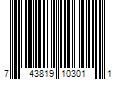 7 43819 10301 1